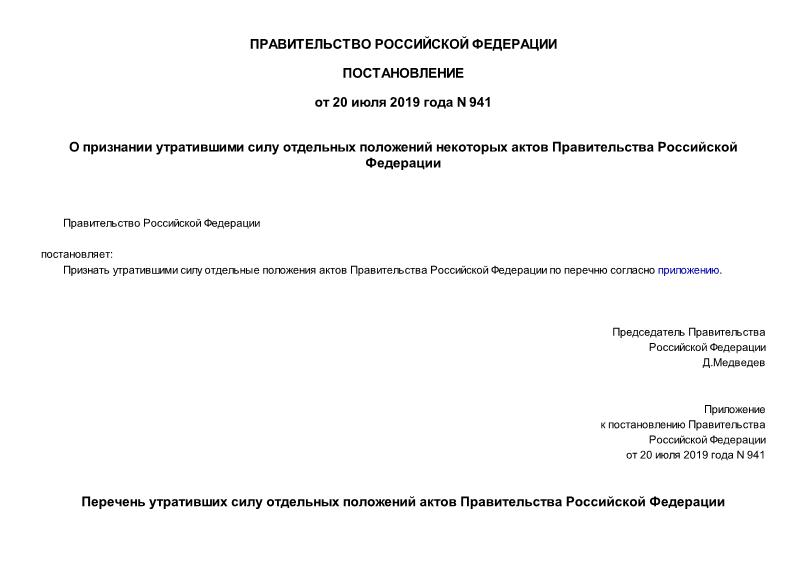 ПРАВИТЕЛЬСТВО РОССИЙСКОЙ ФЕДЕРАЦИИ

ПОСТАНОВЛЕНИЕ

от 20 июля 2019 года N 941

О признании утратившими силу отдельных положений некоторых актов Правительства Российской Федерации

Правительство Российской Федерации

постановляет:

Признать утратившими силу отдельные положения актов Правительства Российской Федерации по перечню согласно приложению.

Председатель Правительства
Российской Федерации
Д.Медведев

Приложение
к постановлению Правительства
Российской Федерации
от 20 июля 2019 года N 941

Перечень утративших силу отдельных положений актов Правительства Российской Федерации